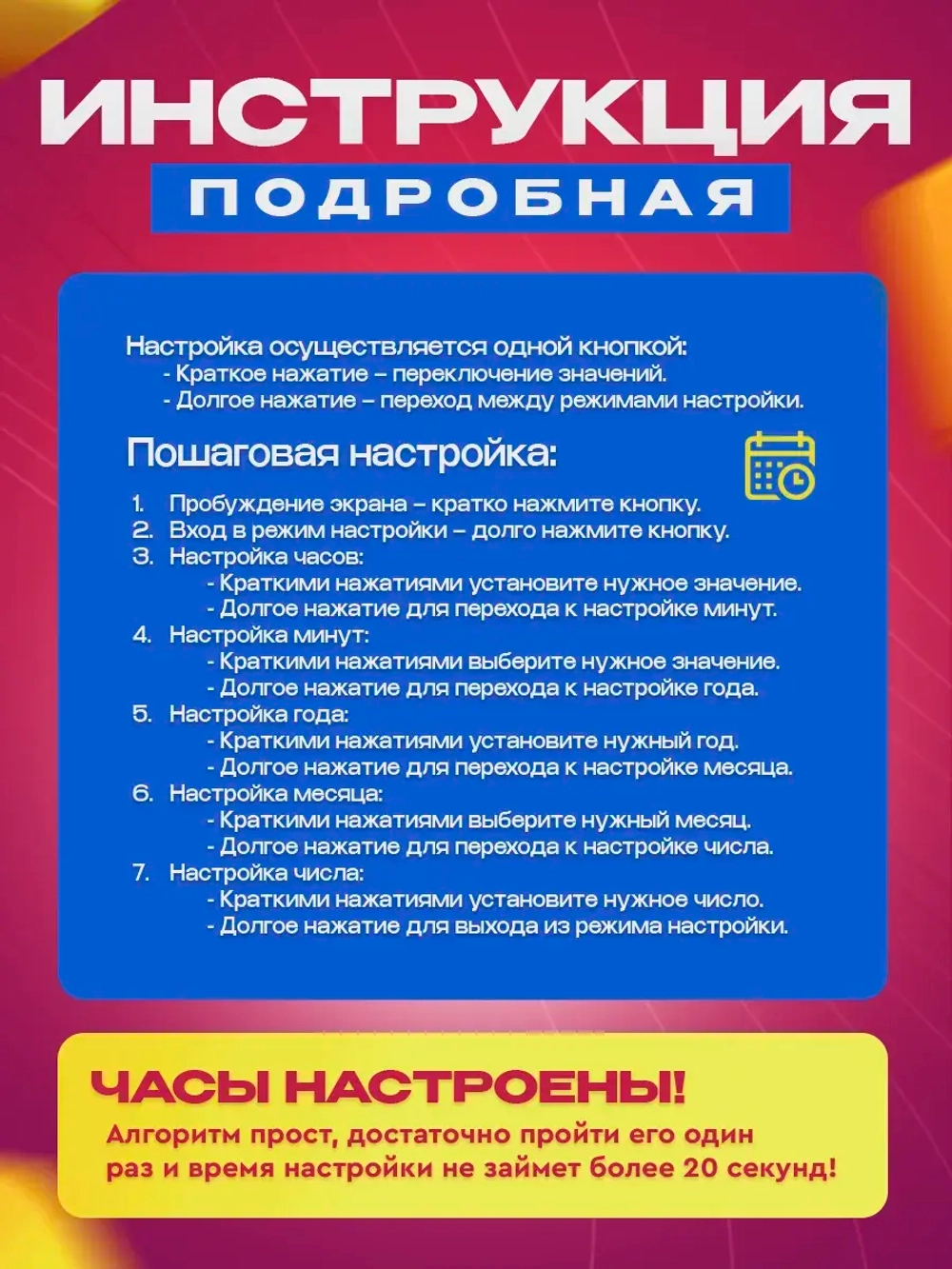 ИНСТРУКЦИЯ
ПОДРОБНАЯ

Настройка осуществляется одной кнопкой:
- Краткое нажатие – переключение значений.
- Долгое нажатие – переход между режимами настройки.

Пошаговая настройка:

1. Пробуждение экрана – кратко нажмите кнопку.
2. Вход в режим настройки – долго нажмите кнопку.
3. Настройка часов:
- Краткими нажатиями установите нужное значение.
- Долгое нажатие для перехода к настройке минут.
4. Настройка минут:
- Краткими нажатиями выберите нужное значение.
- Долгое нажатие для перехода к настройке года.
5. Настройка года:
- Краткими нажатиями установите нужный год.
- Долгое нажатие для перехода к настройке месяца.
6. Настройка месяца:
- Краткими нажатиями выберите нужный месяц.
- Долгое нажатие для перехода к настройке числа.
7. Настройка числа:
- Краткими нажатиями установите нужное число.
- Долгое нажатие для выхода из режима настройки.

ЧАСЫ НАСТРОЕНЫ!
Алгоритм прост, достаточно пройти его один раз и время настройки не займет более 20 секунд!